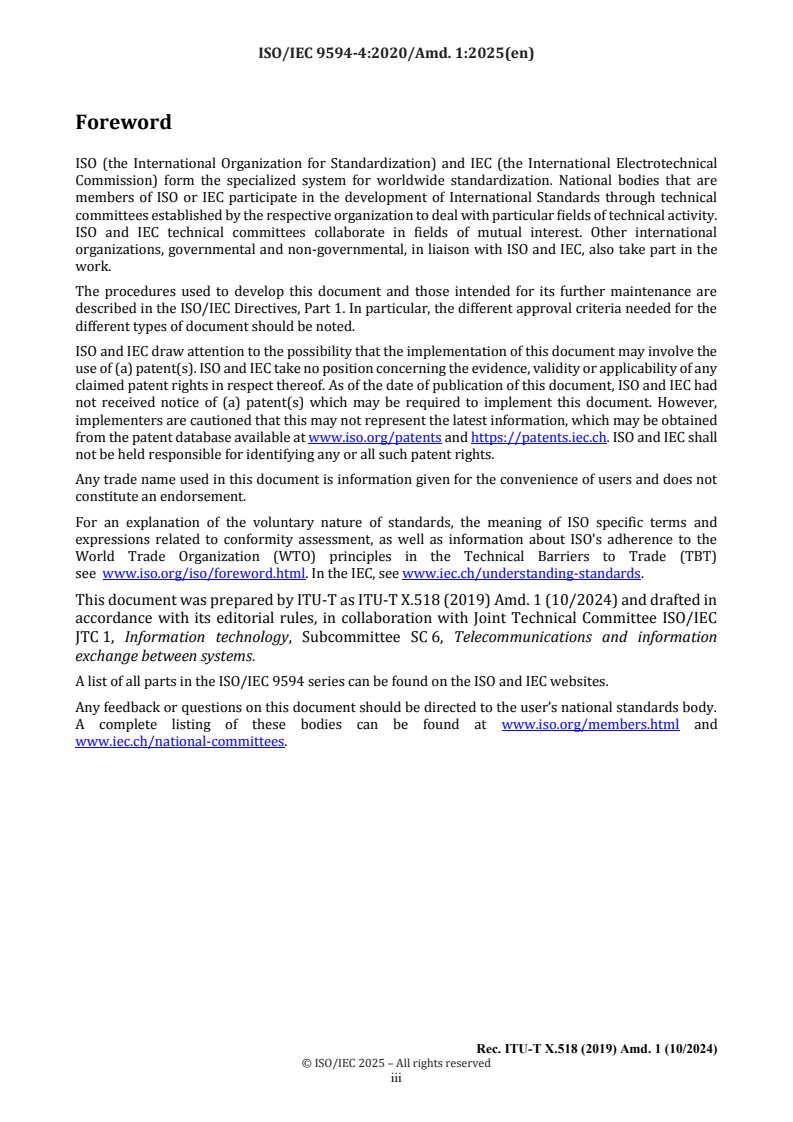 ISO/IEC 9594-4:2020/Amd. 1:2025(en)

Foreword

ISO (the International Organization for Standardization) and IEC (the International Electrotechnical Commission) form the specialized system for worldwide standardization. National bodies that are members of ISO or IEC participate in the development of International Standards through technical committees established by the respective organization to deal with particular fields of technical activity. ISO and IEC technical committees collaborate in fields of mutual interest. Other international organizations, governmental and non-governmental, in liaison with ISO and IEC, also take part in the work.

The procedures used to develop this document and those intended for its further maintenance are described in the ISO/IEC Directives, Part 1. In particular, the different approval criteria needed for the different types of document should be noted.

ISO and IEC draw attention to the possibility that the implementation of this document may involve the use of (a) patent(s). ISO and IEC take no position concerning the evidence, validity or applicability of any claimed patent rights in respect thereof. As of the date of publication of this document, ISO and IEC had not received notice of (a) patent(s) which may be required to implement this document. However, implementers are cautioned that this may not represent the latest information, which may be obtained from the patent database available at www.iso.org/patents and https://patents.iec.ch. ISO and IEC shall not be held responsible for identifying any or all such patent rights.

Any trade name used in this document is information given for the convenience of users and does not constitute an endorsement.

For an explanation of the voluntary nature of standards, the meaning of ISO specific terms and expressions related to conformity assessment, as well as information about ISO's adherence to the World Trade Organization (WTO) principles in the Technical Barriers to Trade (TBT) see www.iso.org/iso/foreword.html. In the IEC, see www.iec.ch/understanding-standards.

This document was prepared by ITU-T as ITU-T X.518 (2019) Amd. 1 (10/2024) and drafted in accordance with its editorial rules, in collaboration with Joint Technical Committee ISO/IEC JTC 1, Information technology, Subcommittee SC 6, Telecommunications and information exchange between systems.

A list of all parts in the ISO/IEC 9594 series can be found on the ISO and IEC websites.

Any feedback or questions on this document should be directed to the user's national standards body. A complete listing of these bodies can be found at www.iso.org/members.html and www.iec.ch/national-committees.

Rec. ITU-T X.518 (2019) Amd. 1 (10/2024)
© ISO/IEC 2025 – All rights reserved
iii